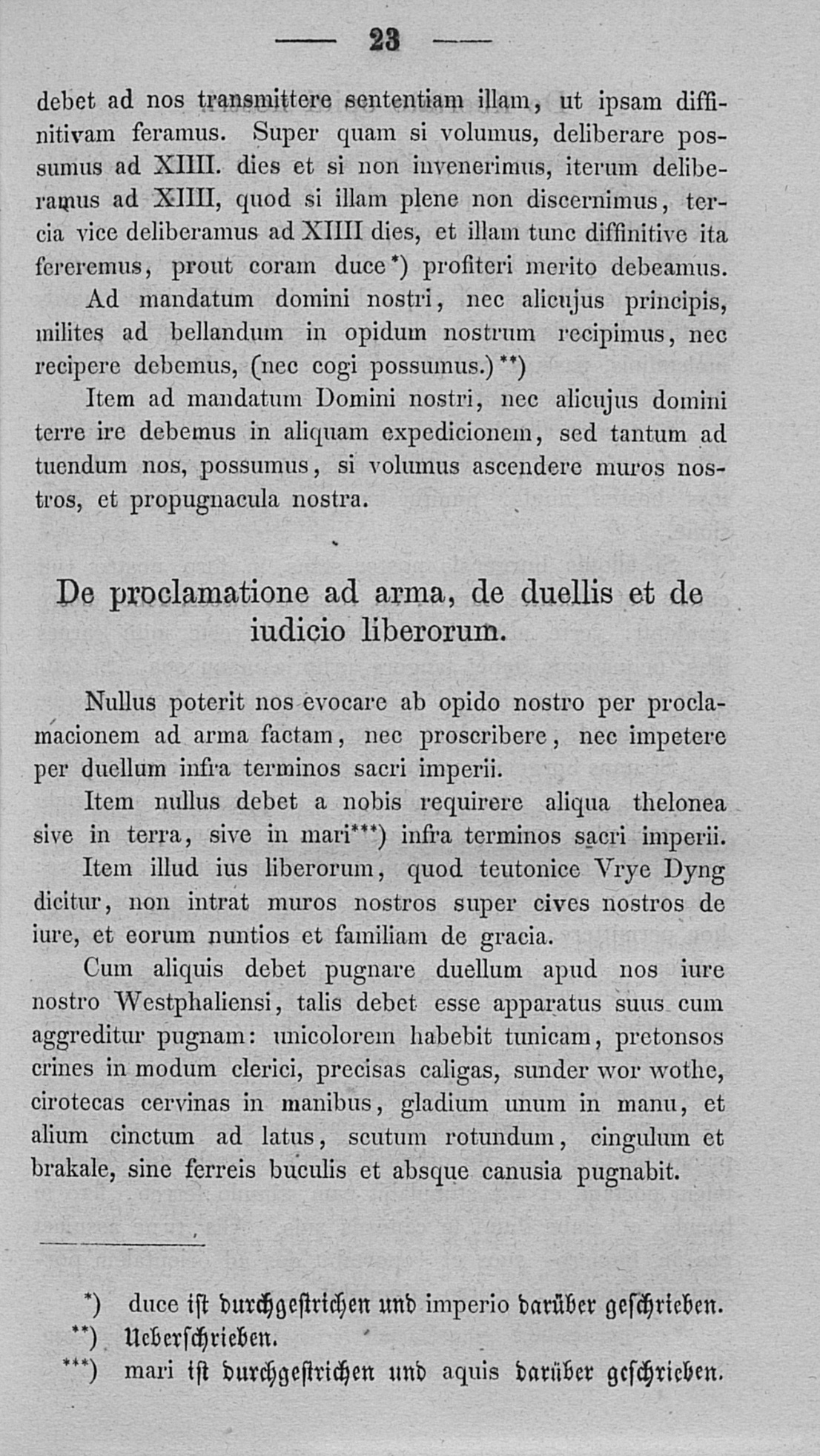 — 23 —

debet ad nos transmittere sententiam illam, ut ipsam diffinitivam feramus. Super quam si volumus, deliberare possumus ad XIIII. dies et si non invenerimus, iterum deliberamus ad XIIII, quod si illam plene non discernimus, tercia vice deliberamus ad XIIII dies, et illam tunc diffinitive ita fereremus, prout coram duce*) profiteri merito debeamus.

Ad mandatum domini nostri, nec alicujus principis, milites ad bellandum in opidum nostrum recipimus, nec recipere debemus, (nec cogi possumus.)**)

Item ad mandatum Domini nostri, nec alicujus domini terre ire debemus in aliquam expedicionem, sed tantum ad tuendum nos, possumus, si volumus ascendere muros nostros, et propugnacula nostra.

De proclamatione ad arma, de duellis et de iudicio liberorum.

Nullus poterit nos evocare ab opido nostro per proclamacionem ad arma factam, nec proscribere, nec impetere per duellum infra terminos sacri imperii.

Item nullus debet a nobis requirere aliqua thelonea sive in terra, sive in mari***) infra terminos sacri imperii.

Item illud ius liberorum, quod teutonice Vrye Dyng dicitur, non intrat muros nostros super cives nostros de iure, et eorum nuntios et familiam de gracia.

Cum aliquis debet pugnare duellum apud nos iure nostro Westphaliensi, talis debet esse apparatus suus cum aggreditur pugnam: unicolorem habebit tunicam, pretonsos crines in modum clerici, precisas caligas, sunder wor wothe, cirotecas cervinas in manibus, gladium unum in manu, et alium cinctum ad latus, scutum rotundum, cingulum et brakale, sine ferreis buculis et absque canusia pugnabit.

*) duce ist durchgestrichen und imperio darüber geschrieben.
**) Ueberschrieben.
***) mari ist durchgestrichen und aquis darüber geschrieben.